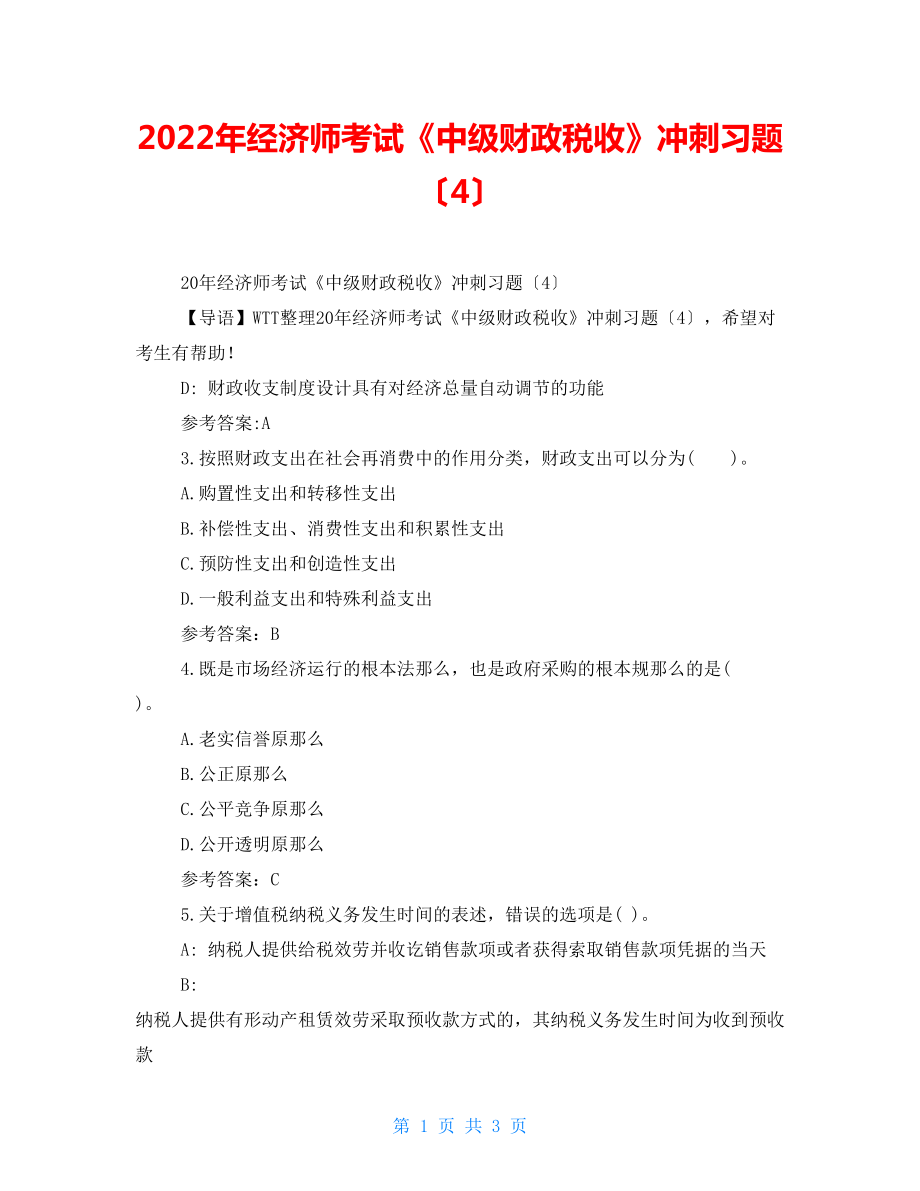 2022年经济师考试《中级财政税收》冲刺习题〔4〕

20年经济师考试《中级财政税收》冲刺习题〔4〕

【导语】WTT整理20年经济师考试《中级财政税收》冲刺习题〔4〕，希望对考生有帮助！

D: 财政收支制度设计具有对经济总量自动调节的功能

参考答案:A

3.按照财政支出在社会再消费中的作用分类，财政支出可以分为(　　)。

A.购置性支出和转移性支出

B.补偿性支出、消费性支出和积累性支出

C.预防性支出和创造性支出

D.一般利益支出和特殊利益支出

参考答案：B

4.既是市场经济运行的根本法那么，也是政府采购的根本规那么的是( )。

A.老实信誉原那么

B.公正原那么

C.公平竞争原那么

D.公开透明原那么

参考答案：C

5.关于增值税纳税义务发生时间的表述，错误的选项是( )。

A: 纳税人提供给税效劳并收讫销售款项或者获得索取销售款项凭据的当天

B:

纳税人提供有形动产租赁效劳采取预收款方式的，其纳税义务发生时间为收到预收款

第 1 页 共 3 页